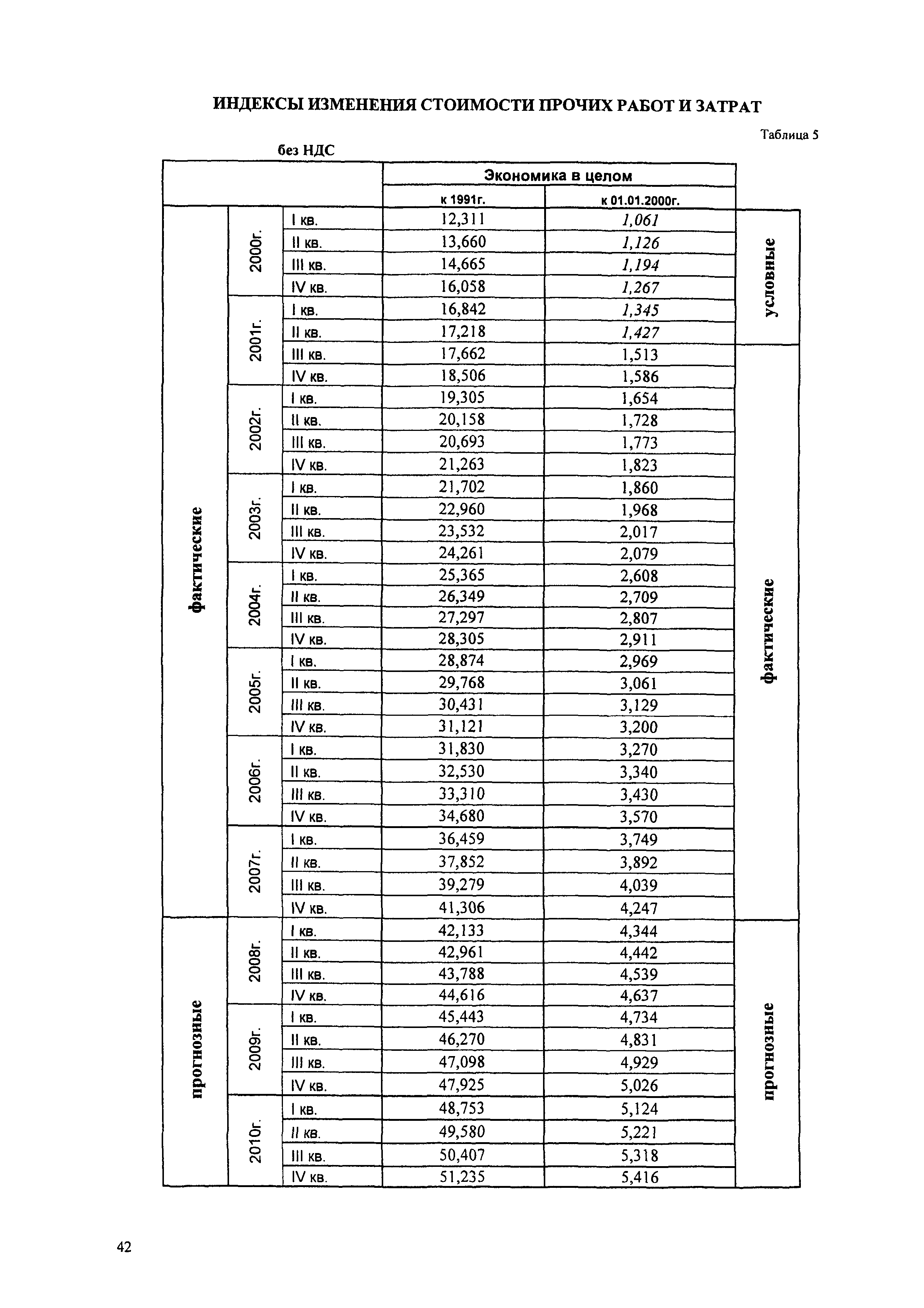 ИНДЕКСЫ ИЗМЕНЕНИЯ СТОИМОСТИ ПРОЧИХ РАБОТ И ЗАТРАТ

Таблица 5

без НДС

| | | | Экономика в целом | | |
|---|---|---|---|---|---|
| | | | к 1991г. | к 01.01.2000г. | |
| фактические | 2000г. | I кв. | 12,311 | 1,061 | условные |
| | | II кв. | 13,660 | 1,126 | |
| | | III кв. | 14,665 | 1,194 | |
| | | IV кв. | 16,058 | 1,267 | |
| | 2001г. | I кв. | 16,842 | 1,345 | |
| | | II кв. | 17,218 | 1,427 | |
| | | III кв. | 17,662 | 1,513 | фактические |
| | | IV кв. | 18,506 | 1,586 | |
| | 2002г. | I кв. | 19,305 | 1,654 | |
| | | II кв. | 20,158 | 1,728 | |
| | | III кв. | 20,693 | 1,773 | |
| | | IV кв. | 21,263 | 1,823 | |
| | 2003г. | I кв. | 21,702 | 1,860 | |
| | | II кв. | 22,960 | 1,968 | |
| | | III кв. | 23,532 | 2,017 | |
| | | IV кв. | 24,261 | 2,079 | |
| | 2004г. | I кв. | 25,365 | 2,608 | |
| | | II кв. | 26,349 | 2,709 | |
| | | III кв. | 27,297 | 2,807 | |
| | | IV кв. | 28,305 | 2,911 | |
| | 2005г. | I кв. | 28,874 | 2,969 | |
| | | II кв. | 29,768 | 3,061 | |
| | | III кв. | 30,431 | 3,129 | |
| | | IV кв. | 31,121 | 3,200 | |
| | 2006г. | I кв. | 31,830 | 3,270 | |
| | | II кв. | 32,530 | 3,340 | |
| | | III кв. | 33,310 | 3,430 | |
| | | IV кв. | 34,680 | 3,570 | |
| | 2007г. | I кв. | 36,459 | 3,749 | |
| | | II кв. | 37,852 | 3,892 | |
| | | III кв. | 39,279 | 4,039 | |
| | | IV кв. | 41,306 | 4,247 | |
| прогнозные | 2008г. | I кв. | 42,133 | 4,344 | прогнозные |
| | | II кв. | 42,961 | 4,442 | |
| | | III кв. | 43,788 | 4,539 | |
| | | IV кв. | 44,616 | 4,637 | |
| | 2009г. | I кв. | 45,443 | 4,734 | |
| | | II кв. | 46,270 | 4,831 | |
| | | III кв. | 47,098 | 4,929 | |
| | | IV кв. | 47,925 | 5,026 | |
| | 2010г. | I кв. | 48,753 | 5,124 | |
| | | II кв. | 49,580 | 5,221 | |
| | | III кв. | 50,407 | 5,318 | |
| | | IV кв. | 51,235 | 5,416 | |

42